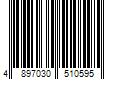 4 897030 510595